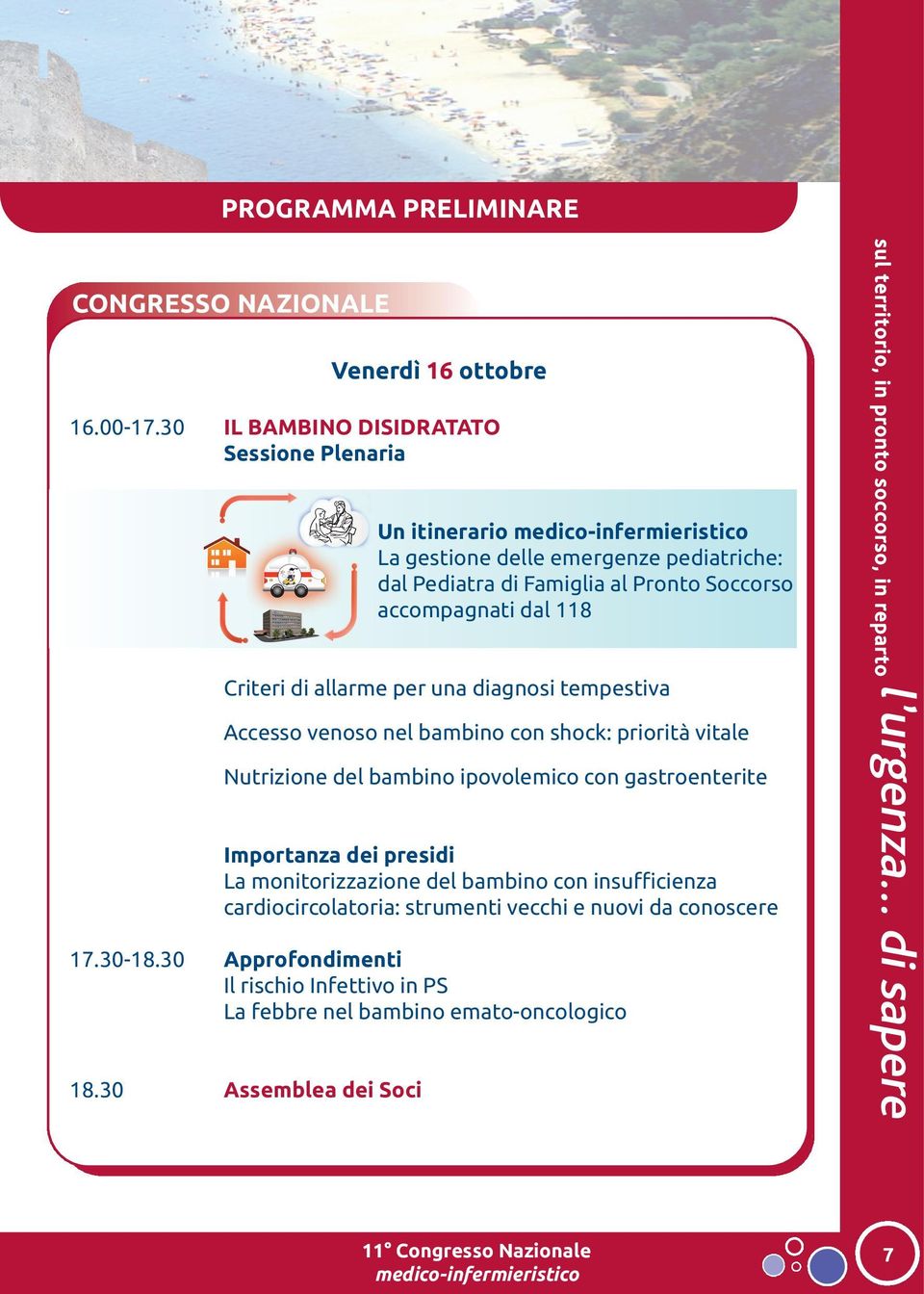 PROGRAMMA PRELIMINARE

CONGRESSO NAZIONALE

Venerdì 16 ottobre

16.00-17.30 IL BAMBINO DISIDRATATO
Sessione Plenaria

Un itinerario medico-infermieristico
La gestione delle emergenze pediatriche: dal Pediatra di Famiglia al Pronto Soccorso accompagnati dal 118

Criteri di allarme per una diagnosi tempestiva

Accesso venoso nel bambino con shock: priorità vitale

Nutrizione del bambino ipovolemico con gastroenterite

Importanza dei presidi
La monitorizzazione del bambino con insufficienza cardiocircolatoria: strumenti vecchi e nuovi da conoscere

17.30-18.30 Approfondimenti
Il rischio Infettivo in PS
La febbre nel bambino emato-oncologico

18.30 Assemblea dei Soci

sul territorio, in pronto soccorso, in reparto l'urgenza... di sapere

11° Congresso Nazionale
medico-infermieristico

7